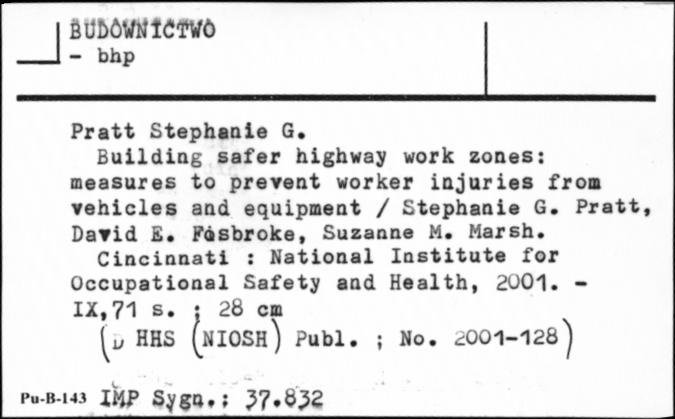 BUDOWNICTWO
- bhp

Pratt Stephanie G.
Building safer highway work zones: measures to prevent worker injuries from vehicles and equipment / Stephanie G. Pratt, David E. Fosbroke, Suzanne M. Marsh.
Cincinnati : National Institute for Occupational Safety and Health, 2001. - IX,71 s. ; 28 cm
(D HHS (NIOSH) Publ. ; No. 2001-128)

Pu-B-143 IMP Sygn.: 37.832